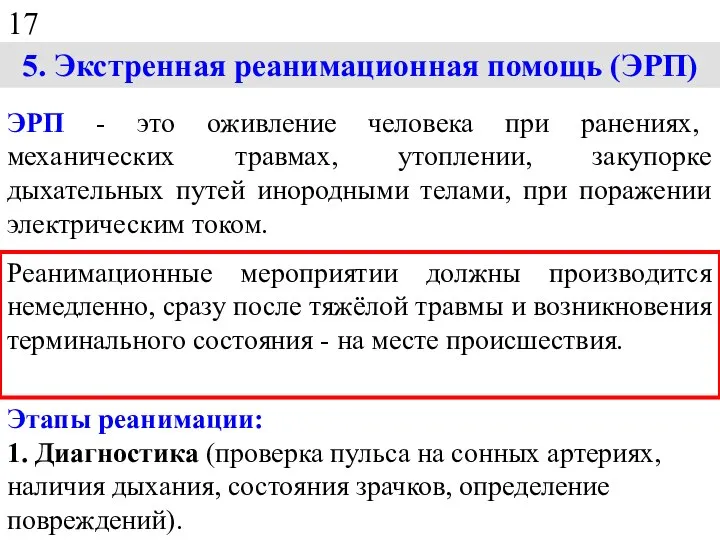 17

5. Экстренная реанимационная помощь (ЭРП)

ЭРП - это оживление человека при ранениях, механических травмах, утоплении, закупорке дыхательных путей инородными телами, при поражении электрическим током.

Реанимационные мероприятии должны производится немедленно, сразу после тяжёлой травмы и возникновения терминального состояния - на месте происшествия.

Этапы реанимации:
1. Диагностика (проверка пульса на сонных артериях, наличия дыхания, состояния зрачков, определение повреждений).